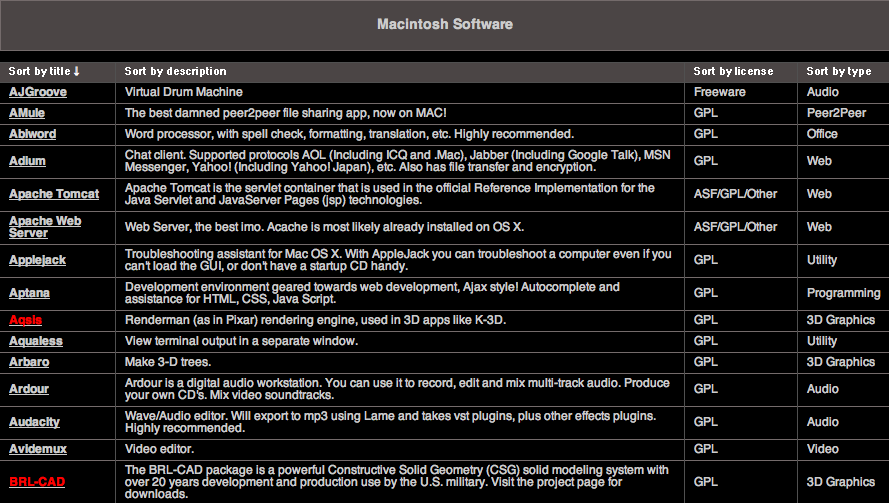 Macintosh Software

| Sort by title ↓ | Sort by description | Sort by license | Sort by type |
|---|---|---|---|
| AJGroove | Virtual Drum Machine | Freeware | Audio |
| AMule | The best damned peer2peer file sharing app, now on MAC! | GPL | Peer2Peer |
| Abiword | Word processor, with spell check, formatting, translation, etc. Highly recommended. | GPL | Office |
| Adium | Chat client. Supported protocols AOL (Including ICQ and .Mac), Jabber (Including Google Talk), MSN Messenger, Yahoo! (Including Yahoo! Japan), etc. Also has file transfer and encryption. | GPL | Web |
| Apache Tomcat | Apache Tomcat is the servlet container that is used in the official Reference Implementation for the Java Servlet and JavaServer Pages (jsp) technologies. | ASF/GPL/Other | Web |
| Apache Web Server | Web Server, the best imo. Acache is most likely already installed on OS X. | ASF/GPL/Other | Web |
| Applejack | Troubleshooting assistant for Mac OS X. With AppleJack you can troubleshoot a computer even if you can't load the GUI, or don't have a startup CD handy. | GPL | Utility |
| Aptana | Development environment geared towards web development, Ajax style! Autocomplete and assistance for HTML, CSS, Java Script. | GPL | Programming |
| Aqsis | Renderman (as in Pixar) rendering engine, used in 3D apps like K-3D. | GPL | 3D Graphics |
| Aqualess | View terminal output in a separate window. | GPL | Utility |
| Arbaro | Make 3-D trees. | GPL | 3D Graphics |
| Ardour | Ardour is a digital audio workstation. You can use it to record, edit and mix multi-track audio. Produce your own CD's. Mix video soundtracks. | GPL | Audio |
| Audacity | Wave/Audio editor. Will export to mp3 using Lame and takes vst plugins, plus other effects plugins. Highly recommended. | GPL | Audio |
| Avidemux | Video editor. | GPL | Video |
| BRL-CAD | The BRL-CAD package is a powerful Constructive Solid Geometry (CSG) solid modeling system with over 20 years development and production use by the U.S. military. Visit the project page for downloads. | GPL | 3D Graphics |